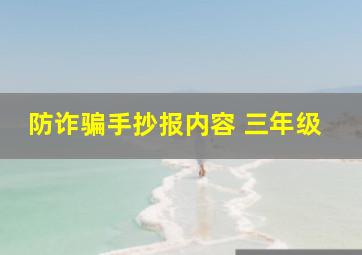 防诈骗手抄报内容 三年级